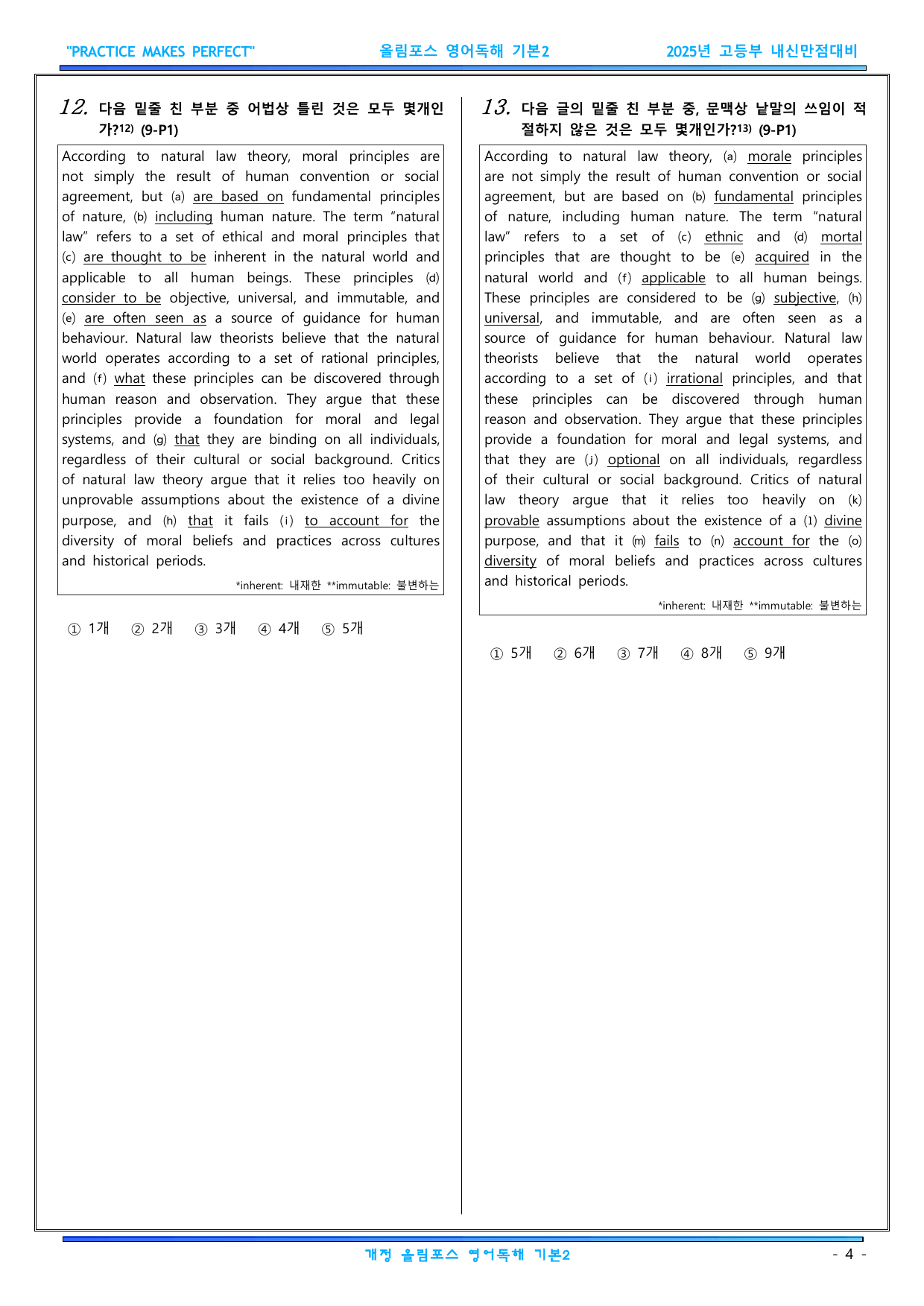 "PRACTICE MAKES PERFECT" 올림포스 영어독해 기본2 2025년 고등부 내신만점대비

12. 다음 밑줄 친 부분 중 어법상 틀린 것은 모두 몇개인가?$^{12)}$ (9-P1)

According to natural law theory, moral principles are not simply the result of human convention or social agreement, but (a) are based on fundamental principles of nature, (b) including human nature. The term "natural law" refers to a set of ethical and moral principles that (c) are thought to be inherent in the natural world and applicable to all human beings. These principles (d) consider to be objective, universal, and immutable, and (e) are often seen as a source of guidance for human behaviour. Natural law theorists believe that the natural world operates according to a set of rational principles, and (f) what these principles can be discovered through human reason and observation. They argue that these principles provide a foundation for moral and legal systems, and (g) that they are binding on all individuals, regardless of their cultural or social background. Critics of natural law theory argue that it relies too heavily on unprovable assumptions about the existence of a divine purpose, and (h) that it fails (i) to account for the diversity of moral beliefs and practices across cultures and historical periods.

*inherent: 내재한 **immutable: 불변하는

① 1개 ② 2개 ③ 3개 ④ 4개 ⑤ 5개

13. 다음 글의 밑줄 친 부분 중, 문맥상 낱말의 쓰임이 적절하지 않은 것은 모두 몇개인가?$^{13)}$ (9-P1)

According to natural law theory, (a) morale principles are not simply the result of human convention or social agreement, but are based on (b) fundamental principles of nature, including human nature. The term "natural law" refers to a set of (c) ethnic and (d) mortal principles that are thought to be (e) acquired in the natural world and (f) applicable to all human beings. These principles are considered to be (g) subjective, (h) universal, and immutable, and are often seen as a source of guidance for human behaviour. Natural law theorists believe that the natural world operates according to a set of (i) irrational principles, and that these principles can be discovered through human reason and observation. They argue that these principles provide a foundation for moral and legal systems, and that they are (j) optional on all individuals, regardless of their cultural or social background. Critics of natural law theory argue that it relies too heavily on (k) provable assumptions about the existence of a (l) divine purpose, and that it (m) fails to (n) account for the (o) diversity of moral beliefs and practices across cultures and historical periods.

*inherent: 내재한 **immutable: 불변하는

① 5개 ② 6개 ③ 7개 ④ 8개 ⑤ 9개

개정 올림포스 영어독해 기본2 - 4 -